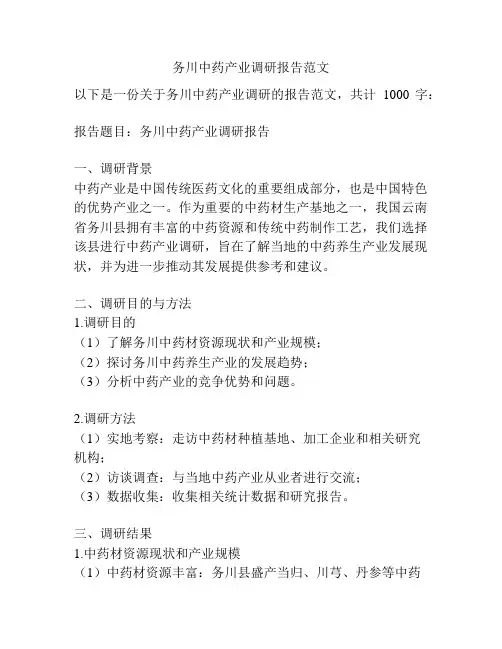 务川中药产业调研报告范文

以下是一份关于务川中药产业调研的报告范文，共计 1000 字：

报告题目：务川中药产业调研报告

一、调研背景
中药产业是中国传统医药文化的重要组成部分，也是中国特色的优势产业之一。作为重要的中药材生产基地之一，我国云南省务川县拥有丰富的中药资源和传统中药制作工艺，我们选择该县进行中药产业调研，旨在了解当地的中药养生产业发展现状，并为进一步推动其发展提供参考和建议。

二、调研目的与方法
1.调研目的
（1）了解务川中药材资源现状和产业规模；
（2）探讨务川中药养生产业的发展趋势；
（3）分析中药产业的竞争优势和问题。

2.调研方法
（1）实地考察：走访中药材种植基地、加工企业和相关研究机构；
（2）访谈调查：与当地中药产业从业者进行交流；
（3）数据收集：收集相关统计数据和研究报告。

三、调研结果
1.中药材资源现状和产业规模
（1）中药材资源丰富：务川县盛产当归、川芎、丹参等中药